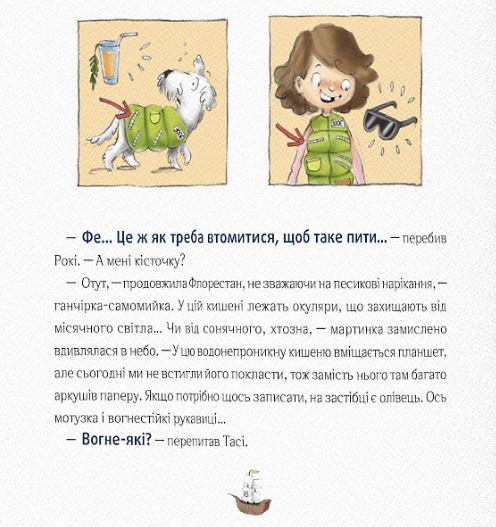 — Фе... Це ж як треба втомитися, щоб таке пити... — перебив Рокі. — А мені кісточку?

— Отут, — продовжила Флорестан, не зважаючи на песикові нарікання, — ганчірка-самомийка. У цій кишені лежать окуляри, що захищають від місячного світла... Чи від сонячного, хтозна, — мартинка замислено вдивлялася в небо. — У цю водонепроникну кишеню вміщається планшет, але сьогодні ми не встигли його покласти, тож замість нього там багато аркушів паперу. Якщо потрібно щось записати, на застібці є олівець. Ось мотузка і вогнестійкі рукавиці...

— Вогне-які? — перепитав Тасі.